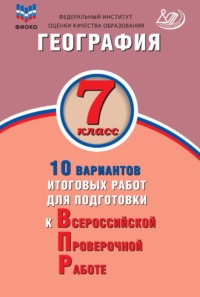 ФИОКО

ФЕДЕРАЛЬНЫЙ ИНСТИТУТ
ОЦЕНКИ КАЧЕСТВА ОБРАЗОВАНИЯ

ГЕОГРАФИЯ

7
класс

10 ВАРИАНТОВ
ИТОГОВЫХ РАБОТ
ДЛЯ ПОДГОТОВКИ
К ВСЕРОССИЙСКОЙ
ПРОВЕРОЧНОЙ
РАБОТЕ